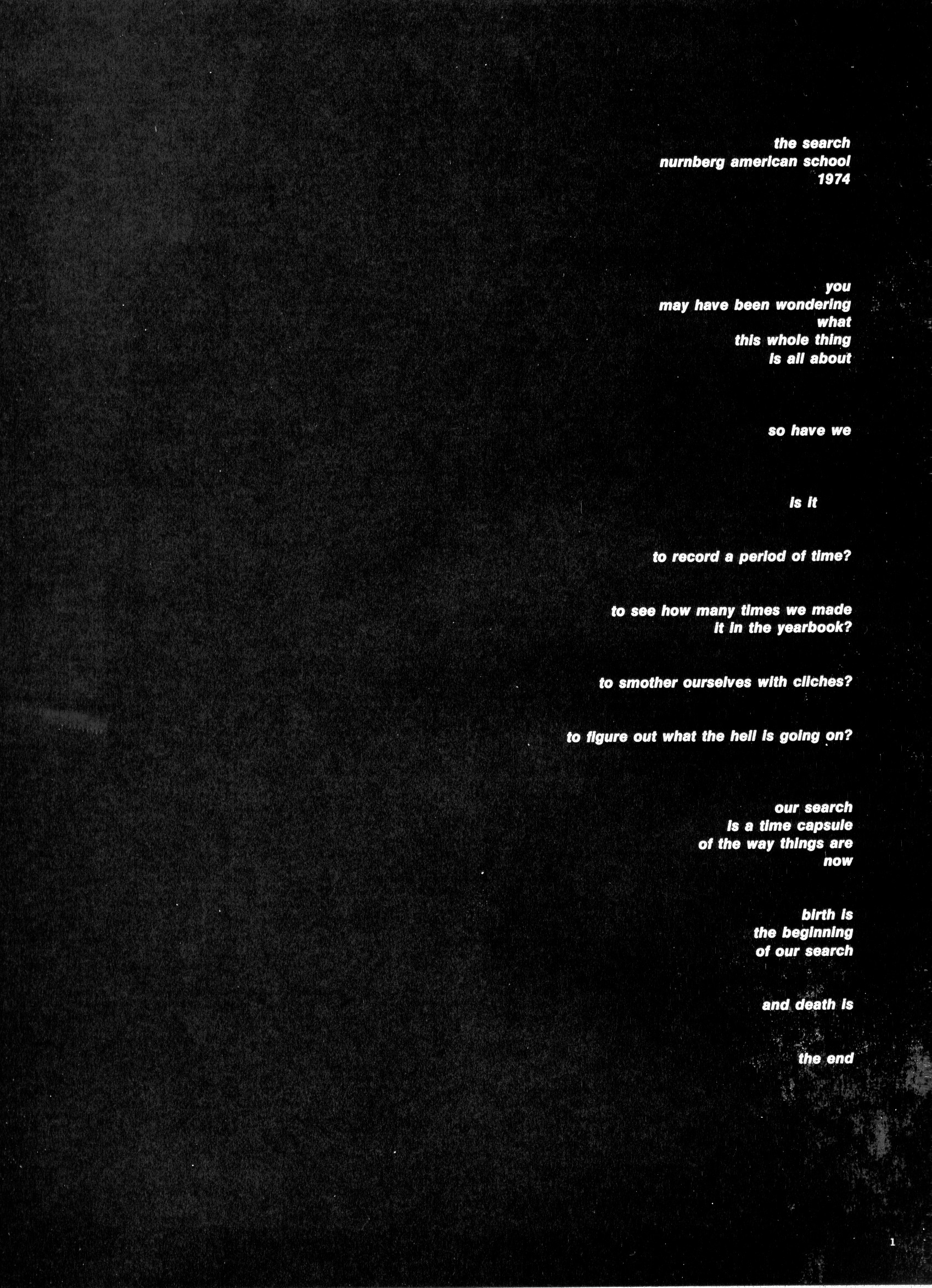 the search
nurnberg american school
1974

you
may have been wondering
what
this whole thing
is all about

so have we

is it

to record a period of time?

to see how many times we made
it in the yearbook?

to smother ourselves with cliches?

to figure out what the hell is going on?

our search
is a time capsule
of the way things are
now

birth is
the beginning
of our search

and death is

the end

1